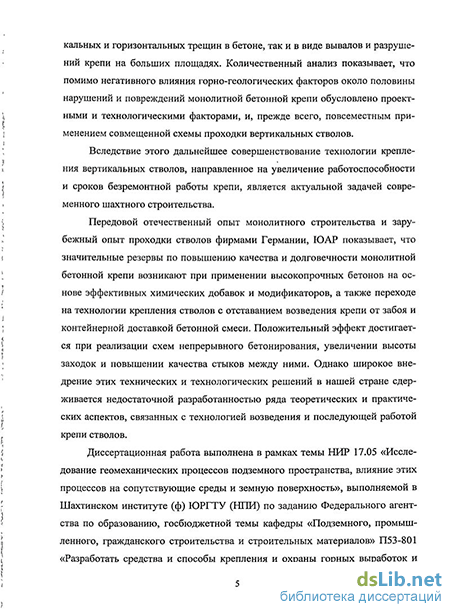 кальных и горизонтальных трещин в бетоне, так и в виде вывалов и разрушений крепи на больших площадях. Количественный анализ показывает, что помимо негативного влияния горно-геологических факторов около половины нарушений и повреждений монолитной бетонной крепи обусловлено проектными и технологическими факторами, и, прежде всего, повсеместным применением совмещенной схемы проходки вертикальных стволов.

Вследствие этого дальнейшее совершенствование технологии крепления вертикальных стволов, направленное на увеличение работоспособности и сроков безремонтной работы крепи, является актуальной задачей современного шахтного строительства.

Передовой отечественный опыт монолитного строительства и зарубежный опыт проходки стволов фирмами Германии, ЮАР показывает, что значительные резервы по повышению качества и долговечности монолитной бетонной крепи возникают при применении высокопрочных бетонов на основе эффективных химических добавок и модификаторов, а также переходе на технологии крепления стволов с отставанием возведения крепи от забоя и контейнерной доставкой бетонной смеси. Положительный эффект достигается при реализации схем непрерывного бетонирования, увеличении высоты заходок и повышении качества стыков между ними. Однако широкое внедрение этих технических и технологических решений в нашей стране сдерживается недостаточной разработанностью ряда теоретических и практических аспектов, связанных с технологией возведения и последующей работой крепи стволов.

Диссертационная работа выполнена в рамках темы НИР 17.05 «Исследование геомеханических процессов подземного пространства, влияние этих процессов на сопутствующие среды и земную поверхность», выполняемой в Шахтинском институте (ф) ЮРГТУ (НПИ) по заданию Федерального агентства по образованию, госбюджетной темы кафедры «Подземного, промышленного, гражданского строительства и строительных материалов» П53-801 «Разработать средства и способы крепления и охраны горных выработок и

5

dsLib.net
библиотека диссертаций